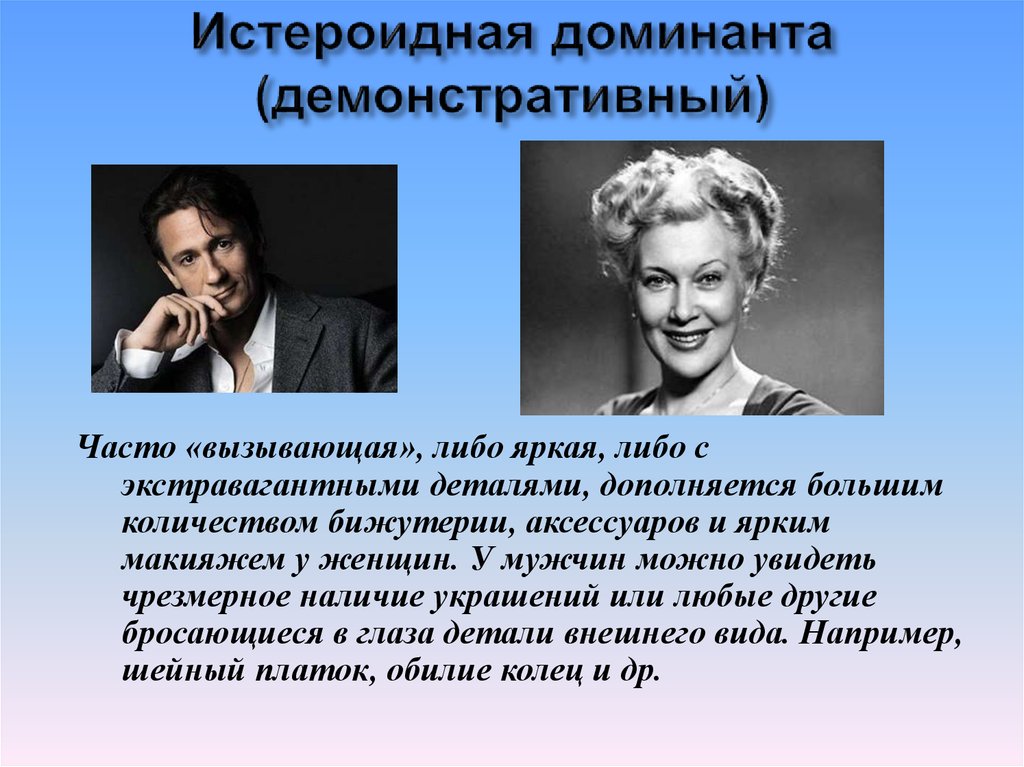 Истероидная доминанта (демонстративный)

Часто «вызывающая», либо яркая, либо с экстравагантными деталями, дополняется большим количеством бижутерии, аксессуаров и ярким макияжем у женщин. У мужчин можно увидеть чрезмерное наличие украшений или любые другие бросающиеся в глаза детали внешнего вида. Например, шейный платок, обилие колец и др.